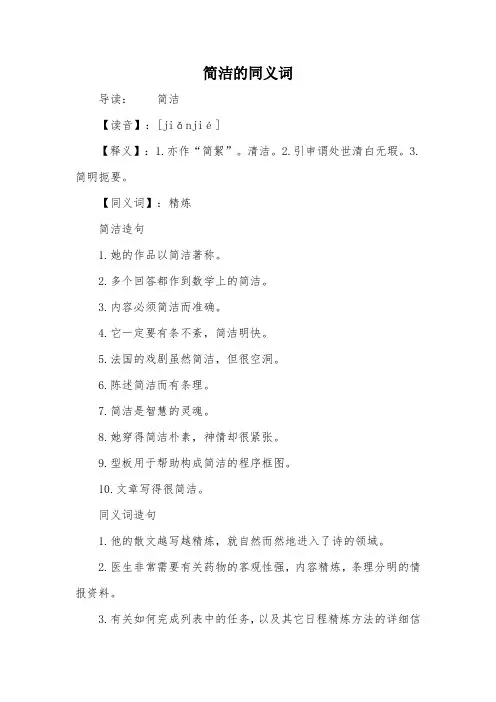 简洁的同义词

导读： 简洁

【读音】：[jiǎnjié]

【释义】：1.亦作“简絜”。清洁。2.引申谓处世清白无瑕。3.简明扼要。

【同义词】：精炼

简洁造句

1.她的作品以简洁著称。

2.多个回答都作到数学上的简洁。

3.内容必须简洁而准确。

4.它一定要有条不紊，简洁明快。

5.法国的戏剧虽然简洁，但很空洞。

6.陈述简洁而有条理。

7.简洁是智慧的灵魂。

8.她穿得简洁朴素，神情却很紧张。

9.型板用于帮助构成简洁的程序框图。

10.文章写得很简洁。

同义词造句

1.他的散文越写越精炼，就自然而然地进入了诗的领域。

2.医生非常需要有关药物的客观性强，内容精炼，条理分明的情报资料。

3.有关如何完成列表中的任务，以及其它日程精炼方法的详细信